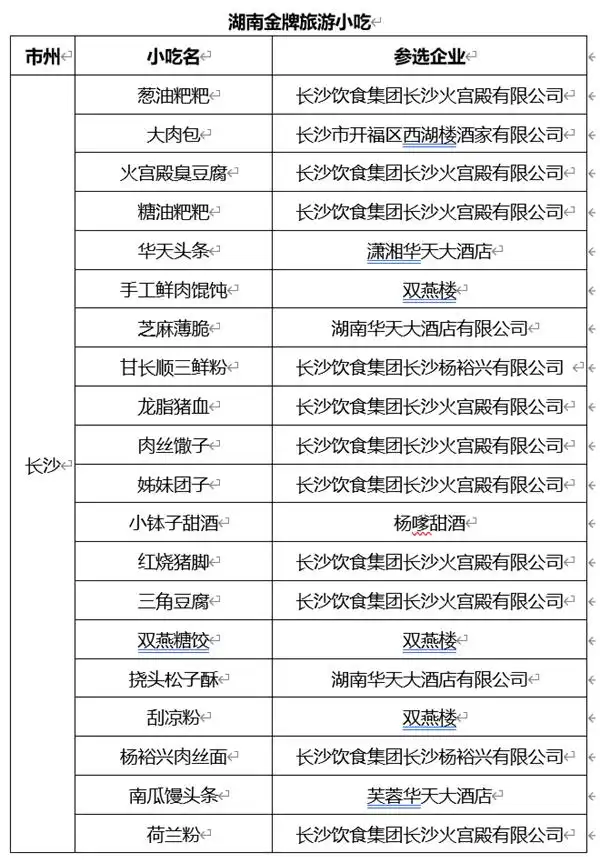 湖南金牌旅游小吃

| 市州 | 小吃名 | 参选企业 |
|---|---|---|
| 长沙 | 葱油粑粑 | 长沙饮食集团长沙火宫殿有限公司 |
| | 大肉包 | 长沙市开福区西湖楼酒家有限公司 |
| | 火宫殿臭豆腐 | 长沙饮食集团长沙火宫殿有限公司 |
| | 糖油粑粑 | 长沙饮食集团长沙火宫殿有限公司 |
| | 华天头条 | 潇湘华天大酒店 |
| | 手工鲜肉馄饨 | 双燕楼 |
| | 芝麻薄脆 | 湖南华天大酒店有限公司 |
| | 甘长顺三鲜粉 | 长沙饮食集团长沙杨裕兴有限公司 |
| | 龙脂猪血 | 长沙饮食集团长沙火宫殿有限公司 |
| | 肉丝馓子 | 长沙饮食集团长沙火宫殿有限公司 |
| | 姊妹团子 | 长沙饮食集团长沙火宫殿有限公司 |
| | 小钵子甜酒 | 杨嗲甜酒 |
| | 红烧猪脚 | 长沙饮食集团长沙火宫殿有限公司 |
| | 三角豆腐 | 长沙饮食集团长沙火宫殿有限公司 |
| | 双燕糖饺 | 双燕楼 |
| | 挠头松子酥 | 湖南华天大酒店有限公司 |
| | 刮凉粉 | 双燕楼 |
| | 杨裕兴肉丝面 | 长沙饮食集团长沙杨裕兴有限公司 |
| | 南瓜馒头条 | 芙蓉华天大酒店 |
| | 荷兰粉 | 长沙饮食集团长沙火宫殿有限公司 |